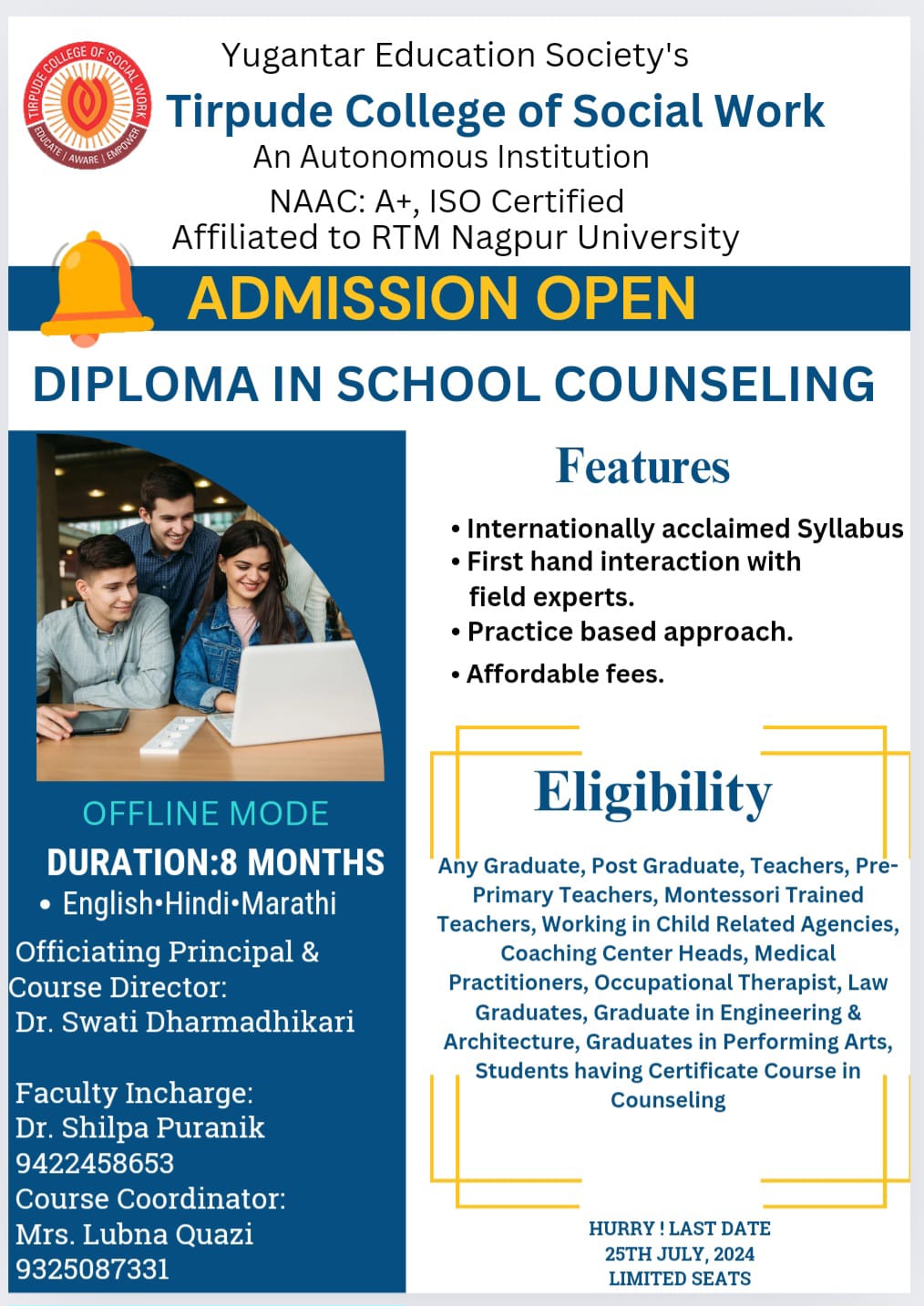 TIRPUDE COLLEGE OF SOCIAL WORK
EDUCATE | AWARE | EMPOWER

Yugantar Education Society's
Tirpude College of Social Work
An Autonomous Institution
NAAC: A+, ISO Certified
Affiliated to RTM Nagpur University

ADMISSION OPEN

DIPLOMA IN SCHOOL COUNSELING

OFFLINE MODE
DURATION:8 MONTHS
• English•Hindi•Marathi

Officiating Principal & Course Director:
Dr. Swati Dharmadhikari

Faculty Incharge:
Dr. Shilpa Puranik
9422458653
Course Coordinator:
Mrs. Lubna Quazi
9325087331

Features

• Internationally acclaimed Syllabus
• First hand interaction with field experts.
• Practice based approach.
• Affordable fees.

Eligibility

Any Graduate, Post Graduate, Teachers, Pre-Primary Teachers, Montessori Trained Teachers, Working in Child Related Agencies, Coaching Center Heads, Medical Practitioners, Occupational Therapist, Law Graduates, Graduate in Engineering & Architecture, Graduates in Performing Arts, Students having Certificate Course in Counseling

HURRY ! LAST DATE
25TH JULY, 2024
LIMITED SEATS